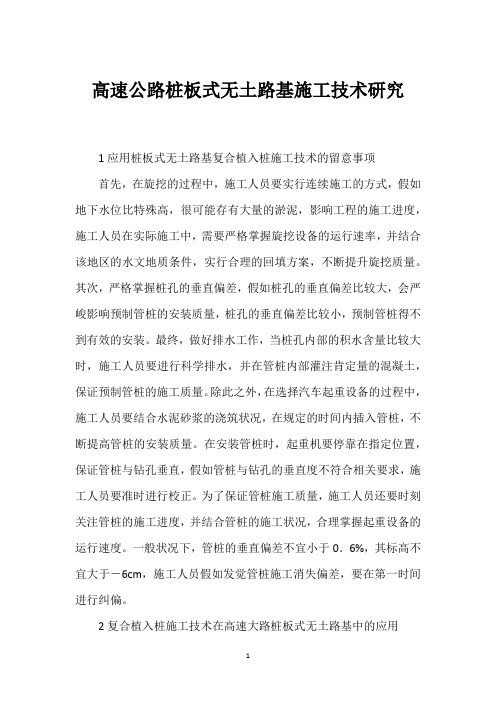 高速公路桩板式无土路基施工技术研究

1 应用桩板式无土路基复合植入桩施工技术的留意事项

首先，在旋挖的过程中，施工人员要实行连续施工的方式，假如地下水位比特殊高，很可能存有大量的淤泥，影响工程的施工进度，施工人员在实际施工中，需要严格掌握旋挖设备的运行速率，并结合该地区的水文地质条件，实行合理的回填方案，不断提升旋挖质量。其次，严格掌握桩孔的垂直偏差，假如桩孔的垂直偏差比较大，会严峻影响预制管桩的安装质量，桩孔的垂直偏差比较小，预制管桩得不到有效的安装。最终，做好排水工作，当桩孔内部的积水含量比较大时，施工人员要进行科学排水，并在管桩内部灌注肯定量的混凝土，保证预制管桩的施工质量。除此之外，在选择汽车起重设备的过程中，施工人员要结合水泥砂浆的浇筑状况，在规定的时间内插入管桩，不断提高管桩的安装质量。在安装管桩时，起重机要停靠在指定位置，保证管桩与钻孔垂直，假如管桩与钻孔的垂直度不符合相关要求，施工人员要准时进行校正。为了保证管桩施工质量，施工人员还要时刻关注管桩的施工进度，并结合管桩的施工状况，合理掌握起重设备的运行速度。一般状况下，管桩的垂直偏差不宜小于 0．6%，其标高不宜大于－6cm，施工人员假如发觉管桩施工消失偏差，要在第一时间进行纠偏。

2 复合植入桩施工技术在高速大路桩板式无土路基中的应用

1